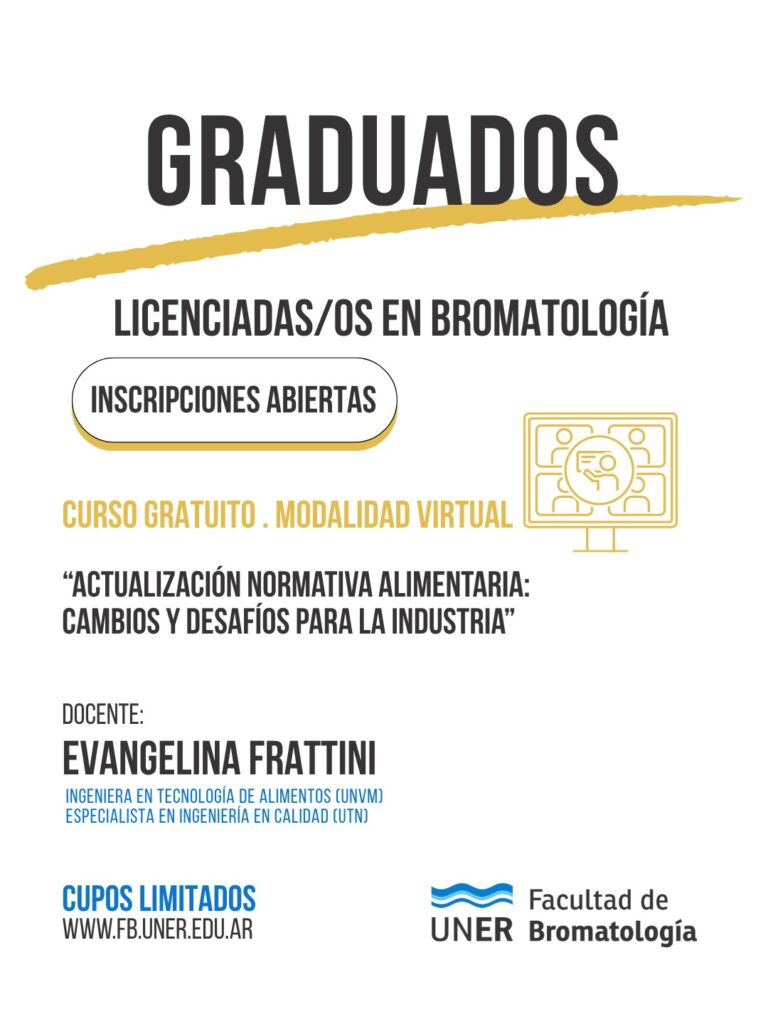 GRADUADOS

LICENCIADAS/OS EN BROMATOLOGÍA

INSCRIPCIONES ABIERTAS

CURSO GRATUITO . MODALIDAD VIRTUAL

“ACTUALIZACIÓN NORMATIVA ALIMENTARIA: CAMBIOS Y DESAFÍOS PARA LA INDUSTRIA”

DOCENTE:
EVANGELINA FRATTINI
INGENIERA EN TECNOLOGÍA DE ALIMENTOS (UNVM)
ESPECIALISTA EN INGENIERÍA EN CALIDAD (UTN)

CUPOS LIMITADOS
WWW.FB.UNER.EDU.AR

UNER Facultad de Bromatología